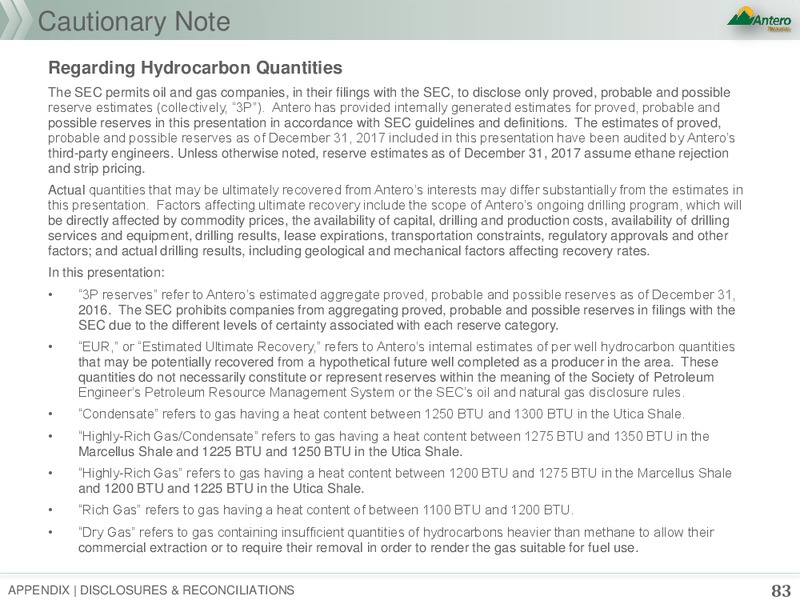 Cautionary Note

Antero

Regarding Hydrocarbon Quantities

The SEC permits oil and gas companies, in their filings with the SEC, to disclose only proved, probable and possible reserve estimates (collectively, "3P"). Antero has provided internally generated estimates for proved, probable and possible reserves in this presentation in accordance with SEC guidelines and definitions. The estimates of proved, probable and possible reserves as of December 31, 2017 included in this presentation have been audited by Antero's third-party engineers. Unless otherwise noted, reserve estimates as of December 31, 2017 assume ethane rejection and strip pricing.

Actual quantities that may be ultimately recovered from Antero's interests may differ substantially from the estimates in this presentation. Factors affecting ultimate recovery include the scope of Antero's ongoing drilling program, which will be directly affected by commodity prices, the availability of capital, drilling and production costs, availability of drilling services and equipment, drilling results, lease expirations, transportation constraints, regulatory approvals and other factors; and actual drilling results, including geological and mechanical factors affecting recovery rates.

In this presentation:

• "3P reserves" refer to Antero's estimated aggregate proved, probable and possible reserves as of December 31, 2016. The SEC prohibits companies from aggregating proved, probable and possible reserves in filings with the SEC due to the different levels of certainty associated with each reserve category.

• "EUR," or "Estimated Ultimate Recovery," refers to Antero's internal estimates of per well hydrocarbon quantities that may be potentially recovered from a hypothetical future well completed as a producer in the area. These quantities do not necessarily constitute or represent reserves within the meaning of the Society of Petroleum Engineer's Petroleum Resource Management System or the SEC's oil and natural gas disclosure rules.

• "Condensate" refers to gas having a heat content between 1250 BTU and 1300 BTU in the Utica Shale.

• "Highly-Rich Gas/Condensate" refers to gas having a heat content between 1275 BTU and 1350 BTU in the Marcellus Shale and 1225 BTU and 1250 BTU in the Utica Shale.

• "Highly-Rich Gas" refers to gas having a heat content between 1200 BTU and 1275 BTU in the Marcellus Shale and 1200 BTU and 1225 BTU in the Utica Shale.

• "Rich Gas" refers to gas having a heat content of between 1100 BTU and 1200 BTU.

• "Dry Gas" refers to gas containing insufficient quantities of hydrocarbons heavier than methane to allow their commercial extraction or to require their removal in order to render the gas suitable for fuel use.

APPENDIX | DISCLOSURES & RECONCILIATIONS

83